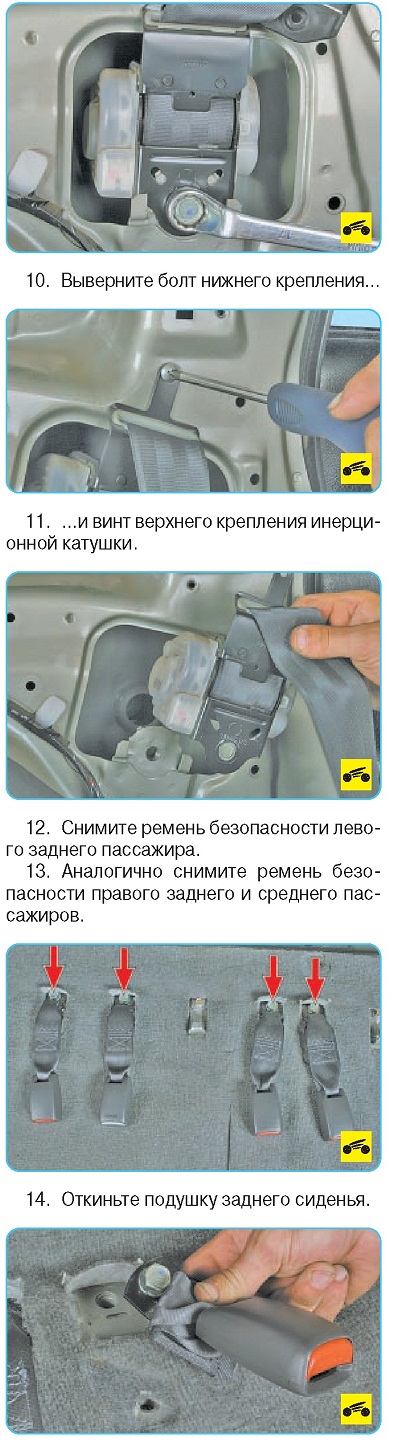 10. Выверните болт нижнего крепления...

11. ...и винт верхнего крепления инерционной катушки.

12. Снимите ремень безопасности левого заднего пассажира.

13. Аналогично снимите ремень безопасности правого заднего и среднего пассажиров.

14. Откиньте подушку заднего сиденья.